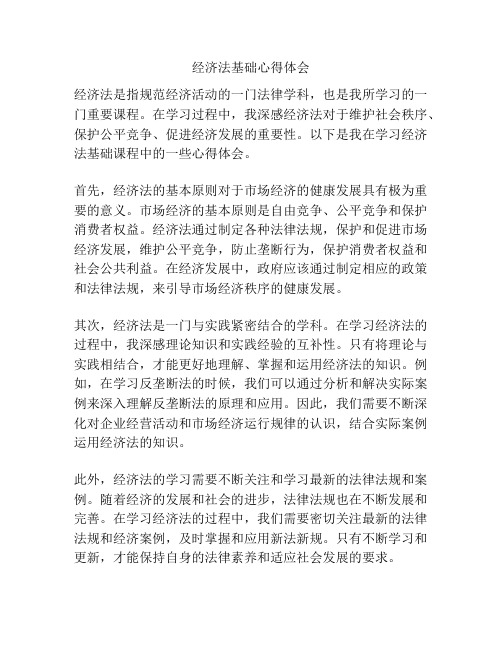 经济法基础心得体会

经济法是指规范经济活动的一门法律学科，也是我所学习的一门重要课程。在学习过程中，我深感经济法对于维护社会秩序、保护公平竞争、促进经济发展的重要性。以下是我在学习经济法基础课程中的一些心得体会。

首先，经济法的基本原则对于市场经济的健康发展具有极为重要的意义。市场经济的基本原则是自由竞争、公平竞争和保护消费者权益。经济法通过制定各种法律法规，保护和促进市场经济发展，维护公平竞争，防止垄断行为，保护消费者权益和社会公共利益。在经济发展中，政府应该通过制定相应的政策和法律法规，来引导市场经济秩序的健康发展。

其次，经济法是一门与实践紧密结合的学科。在学习经济法的过程中，我深感理论知识和实践经验的互补性。只有将理论与实践相结合，才能更好地理解、掌握和运用经济法的知识。例如，在学习反垄断法的时候，我们可以通过分析和解决实际案例来深入理解反垄断法的原理和应用。因此，我们需要不断深化对企业经营活动和市场经济运行规律的认识，结合实际案例运用经济法的知识。

此外，经济法的学习需要不断关注和学习最新的法律法规和案例。随着经济的发展和社会的进步，法律法规也在不断发展和完善。在学习经济法的过程中，我们需要密切关注最新的法律法规和经济案例，及时掌握和应用新法新规。只有不断学习和更新，才能保持自身的法律素养和适应社会发展的要求。